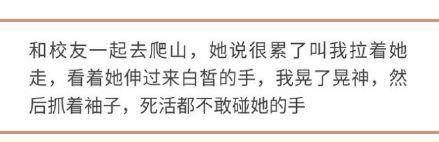 和校友一起去爬山，她说很累了叫我拉着她走，看着她伸过来白皙的手，我晃了晃神，然后抓着袖子，死活都不敢碰她的手